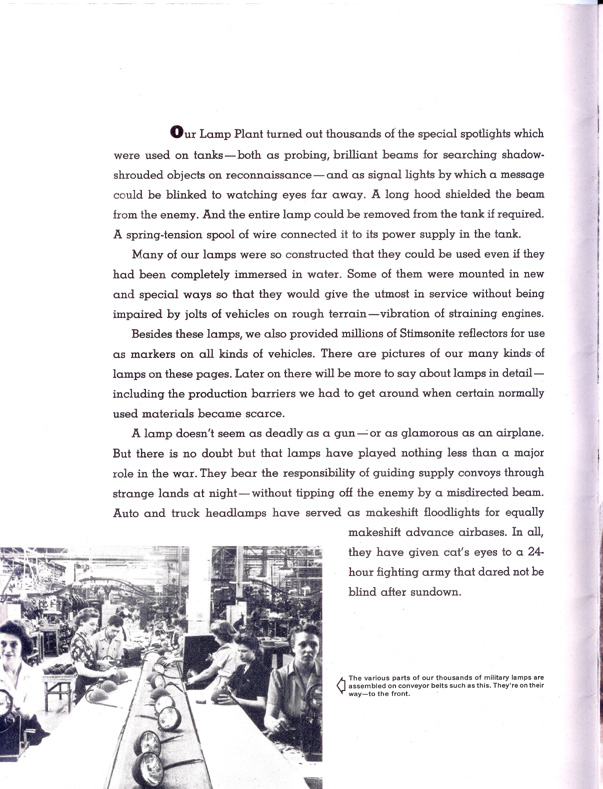 Our Lamp Plant turned out thousands of the special spotlights which were used on tanks—both as probing, brilliant beams for searching shadow-shrouded objects on reconnaissance—and as signal lights by which a message could be blinked to watching eyes far away. A long hood shielded the beam from the enemy. And the entire lamp could be removed from the tank if required. A spring-tension spool of wire connected it to its power supply in the tank.

Many of our lamps were so constructed that they could be used even if they had been completely immersed in water. Some of them were mounted in new and special ways so that they would give the utmost in service without being impaired by jolts of vehicles on rough terrain—vibration of straining engines.

Besides these lamps, we also provided millions of Stimsonite reflectors for use as markers on all kinds of vehicles. There are pictures of our many kinds of lamps on these pages. Later on there will be more to say about lamps in detail—including the production barriers we had to get around when certain normally used materials became scarce.

A lamp doesn't seem as deadly as a gun—or as glamorous as an airplane. But there is no doubt but that lamps have played nothing less than a major role in the war. They bear the responsibility of guiding supply convoys through strange lands at night—without tipping off the enemy by a misdirected beam. Auto and truck headlamps have served as makeshift floodlights for equally makeshift advance airbases. In all, they have given cat's eyes to a 24-hour fighting army that dared not be blind after sundown.

The various parts of our thousands of military lamps are assembled on conveyor belts such as this. They're on their way—to the front.